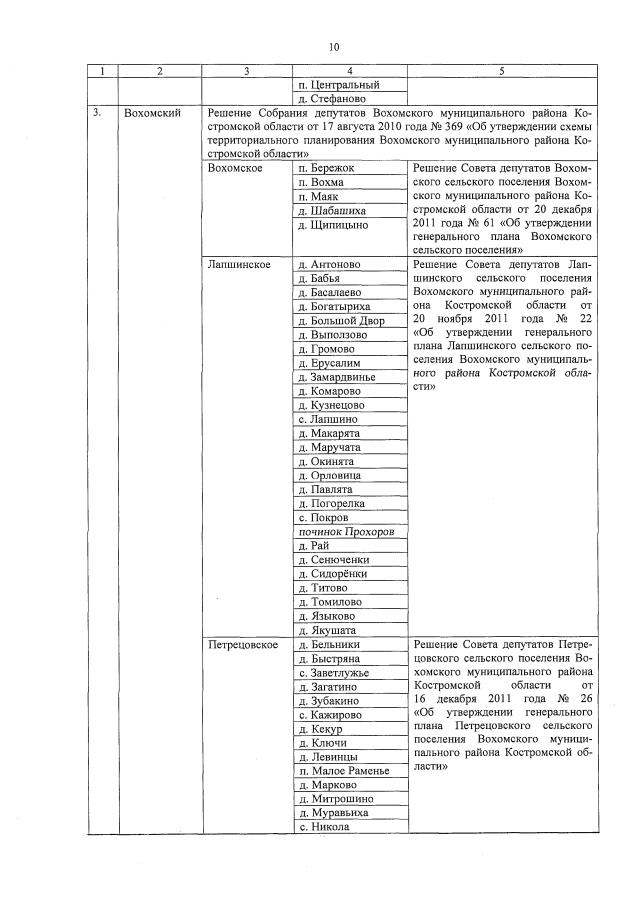 10

| 1 | 2 | 3 | 4 | 5 |
|---|---|---|---|---|
| | | | п. Центральный | |
| | | | д. Стефаново | |
| 3. | Вохомский | Решение Собрания депутатов Вохомского муниципального района Костромской области от 17 августа 2010 года № 369 «Об утверждении схемы территориального планирования Вохомского муниципального района Костромской области» | | |
| | | Вохомское | п. Бережок | Решение Совета депутатов Вохомского сельского поселения Вохомского муниципального района Костромской области от 20 декабря 2011 года № 61 «Об утверждении генерального плана Вохомского сельского поселения» |
| | | | п. Вохма | |
| | | | п. Маяк | |
| | | | д. Шабашиха | |
| | | | д. Щипицыно | |
| | | Лапшинское | д. Антоново | Решение Совета депутатов Лапшинского сельского поселения Вохомского муниципального района Костромской области от 20 ноября 2011 года № 22 «Об утверждении генерального плана Лапшинского сельского поселения Вохомского муниципального района Костромской области» |
| | | | д. Бабья | |
| | | | д. Басалаево | |
| | | | д. Богатыриха | |
| | | | д. Большой Двор | |
| | | | д. Выползово | |
| | | | д. Громово | |
| | | | д. Ерусалим | |
| | | | д. Замардвинье | |
| | | | д. Комарово | |
| | | | д. Кузнецово | |
| | | | с. Лапшино | |
| | | | д. Макарята | |
| | | | д. Маручата | |
| | | | д. Окинята | |
| | | | д. Орловица | |
| | | | д. Павлята | |
| | | | д. Погорелка | |
| | | | с. Покров | |
| | | | починок Прохоров | |
| | | | д. Рай | |
| | | | д. Сенюченки | |
| | | | д. Сидорёнки | |
| | | | д. Титово | |
| | | | д. Томилово | |
| | | | д. Языково | |
| | | | д. Якушата | |
| | | Петрецовское | д. Бельники | Решение Совета депутатов Петрецовского сельского поселения Вохомского муниципального района Костромской области от 16 декабря 2011 года № 26 «Об утверждении генерального плана Петрецовского сельского поселения Вохомского муниципального района Костромской области» |
| | | | д. Быстряна | |
| | | | с. Заветлужье | |
| | | | д. Загатино | |
| | | | д. Зубакино | |
| | | | с. Кажирово | |
| | | | д. Кекур | |
| | | | д. Ключи | |
| | | | д. Левинцы | |
| | | | п. Малое Раменье | |
| | | | д. Марково | |
| | | | д. Митрошино | |
| | | | д. Муравьиха | |
| | | | с. Никола | |